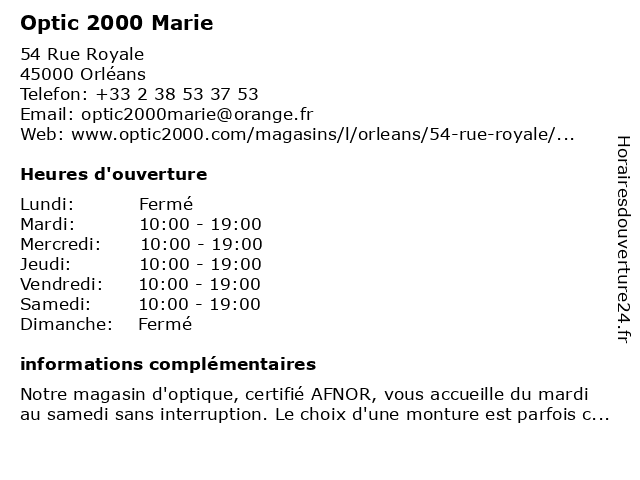 Optic 2000 Marie

54 Rue Royale
45000 Orléans
Telefon: +33 2 38 53 37 53
Email: optic2000marie@orange.fr
Web: www.optic2000.com/magasins/l/orleans/54-rue-royale/...

Heures d'ouverture

| Lundi: | Fermé |
|---|---|
| Mardi: | 10:00 - 19:00 |
| Mercredi: | 10:00 - 19:00 |
| Jeudi: | 10:00 - 19:00 |
| Vendredi: | 10:00 - 19:00 |
| Samedi: | 10:00 - 19:00 |
| Dimanche: | Fermé |

informations complémentaires

Notre magasin d'optique, certifié AFNOR, vous accueille du mardi au samedi sans interruption. Le choix d'une monture est parfois c...

Horairesdouverture24.fr